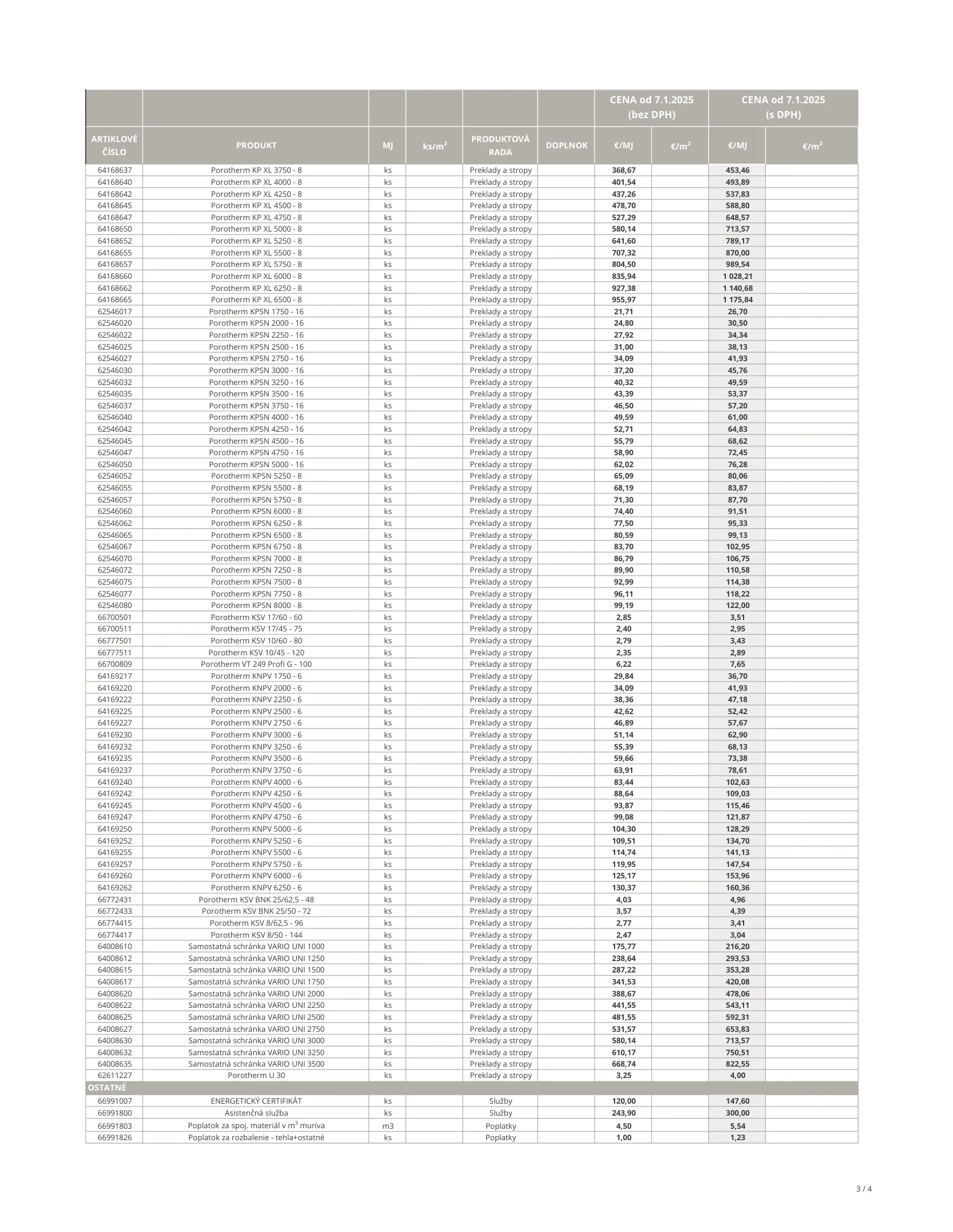 | | | | | | | CENA od 7.1.2025 (bez DPH) | | CENA od 7.1.2025 (s DPH) | |
|---|---|---|---|---|---|---|---|---|---|
| ARTIKLOVÉ ČÍSLO | PRODUKT | MJ | ks/m$^2$ | PRODUKTOVÁ RADA | DOPLNOK | €/MJ | €/m$^2$ | €/MJ | €/m$^2$ |
| 64168637 | Porotherm KP XL 3750 - 8 | ks | | Preklady a stropy | | 368,67 | | 453,46 | |
| 64168640 | Porotherm KP XL 4000 - 8 | ks | | Preklady a stropy | | 401,54 | | 493,89 | |
| 64168642 | Porotherm KP XL 4250 - 8 | ks | | Preklady a stropy | | 437,26 | | 537,83 | |
| 64168645 | Porotherm KP XL 4500 - 8 | ks | | Preklady a stropy | | 478,70 | | 588,80 | |
| 64168647 | Porotherm KP XL 4750 - 8 | ks | | Preklady a stropy | | 527,29 | | 648,57 | |
| 64168650 | Porotherm KP XL 5000 - 8 | ks | | Preklady a stropy | | 580,14 | | 713,57 | |
| 64168652 | Porotherm KP XL 5250 - 8 | ks | | Preklady a stropy | | 641,60 | | 789,17 | |
| 64168655 | Porotherm KP XL 5500 - 8 | ks | | Preklady a stropy | | 707,32 | | 870,00 | |
| 64168657 | Porotherm KP XL 5750 - 8 | ks | | Preklady a stropy | | 804,50 | | 989,54 | |
| 64168660 | Porotherm KP XL 6000 - 8 | ks | | Preklady a stropy | | 835,94 | | 1 028,21 | |
| 64168662 | Porotherm KP XL 6250 - 8 | ks | | Preklady a stropy | | 927,38 | | 1 140,68 | |
| 64168665 | Porotherm KP XL 6500 - 8 | ks | | Preklady a stropy | | 955,97 | | 1 175,84 | |
| 62546017 | Porotherm KPSN 1750 - 16 | ks | | Preklady a stropy | | 21,71 | | 26,70 | |
| 62546020 | Porotherm KPSN 2000 - 16 | ks | | Preklady a stropy | | 24,80 | | 30,50 | |
| 62546022 | Porotherm KPSN 2250 - 16 | ks | | Preklady a stropy | | 27,92 | | 34,34 | |
| 62546025 | Porotherm KPSN 2500 - 16 | ks | | Preklady a stropy | | 31,00 | | 38,13 | |
| 62546027 | Porotherm KPSN 2750 - 16 | ks | | Preklady a stropy | | 34,09 | | 41,93 | |
| 62546030 | Porotherm KPSN 3000 - 16 | ks | | Preklady a stropy | | 37,20 | | 45,76 | |
| 62546032 | Porotherm KPSN 3250 - 16 | ks | | Preklady a stropy | | 40,32 | | 49,59 | |
| 62546035 | Porotherm KPSN 3500 - 16 | ks | | Preklady a stropy | | 43,39 | | 53,37 | |
| 62546037 | Porotherm KPSN 3750 - 16 | ks | | Preklady a stropy | | 46,50 | | 57,20 | |
| 62546040 | Porotherm KPSN 4000 - 16 | ks | | Preklady a stropy | | 49,59 | | 61,00 | |
| 62546042 | Porotherm KPSN 4250 - 16 | ks | | Preklady a stropy | | 52,71 | | 64,83 | |
| 62546045 | Porotherm KPSN 4500 - 16 | ks | | Preklady a stropy | | 55,79 | | 68,62 | |
| 62546047 | Porotherm KPSN 4750 - 16 | ks | | Preklady a stropy | | 58,90 | | 72,45 | |
| 62546050 | Porotherm KPSN 5000 - 16 | ks | | Preklady a stropy | | 62,02 | | 76,28 | |
| 62546052 | Porotherm KPSN 5250 - 8 | ks | | Preklady a stropy | | 65,09 | | 80,06 | |
| 62546055 | Porotherm KPSN 5500 - 8 | ks | | Preklady a stropy | | 68,19 | | 83,87 | |
| 62546057 | Porotherm KPSN 5750 - 8 | ks | | Preklady a stropy | | 71,30 | | 87,70 | |
| 62546060 | Porotherm KPSN 6000 - 8 | ks | | Preklady a stropy | | 74,40 | | 91,51 | |
| 62546062 | Porotherm KPSN 6250 - 8 | ks | | Preklady a stropy | | 77,50 | | 95,33 | |
| 62546065 | Porotherm KPSN 6500 - 8 | ks | | Preklady a stropy | | 80,59 | | 99,13 | |
| 62546067 | Porotherm KPSN 6750 - 8 | ks | | Preklady a stropy | | 83,70 | | 102,95 | |
| 62546070 | Porotherm KPSN 7000 - 8 | ks | | Preklady a stropy | | 86,79 | | 106,75 | |
| 62546072 | Porotherm KPSN 7250 - 8 | ks | | Preklady a stropy | | 89,90 | | 110,58 | |
| 62546075 | Porotherm KPSN 7500 - 8 | ks | | Preklady a stropy | | 92,99 | | 114,38 | |
| 62546077 | Porotherm KPSN 7750 - 8 | ks | | Preklady a stropy | | 96,11 | | 118,22 | |
| 62546080 | Porotherm KPSN 8000 - 8 | ks | | Preklady a stropy | | 99,19 | | 122,00 | |
| 66700501 | Porotherm KSV 17/60 - 60 | ks | | Preklady a stropy | | 2,85 | | 3,51 | |
| 66700511 | Porotherm KSV 17/45 - 75 | ks | | Preklady a stropy | | 2,40 | | 2,95 | |
| 66777501 | Porotherm KSV 10/60 - 80 | ks | | Preklady a stropy | | 2,79 | | 3,43 | |
| 66777511 | Porotherm KSV 10/45 - 120 | ks | | Preklady a stropy | | 2,35 | | 2,89 | |
| 66700809 | Porotherm VT 249 Profi G - 100 | ks | | Preklady a stropy | | 6,22 | | 7,65 | |
| 64169217 | Porotherm KNPV 1750 - 6 | ks | | Preklady a stropy | | 29,84 | | 36,70 | |
| 64169220 | Porotherm KNPV 2000 - 6 | ks | | Preklady a stropy | | 34,09 | | 41,93 | |
| 64169222 | Porotherm KNPV 2250 - 6 | ks | | Preklady a stropy | | 38,36 | | 47,18 | |
| 64169225 | Porotherm KNPV 2500 - 6 | ks | | Preklady a stropy | | 42,62 | | 52,42 | |
| 64169227 | Porotherm KNPV 2750 - 6 | ks | | Preklady a stropy | | 46,89 | | 57,67 | |
| 64169230 | Porotherm KNPV 3000 - 6 | ks | | Preklady a stropy | | 51,14 | | 62,90 | |
| 64169232 | Porotherm KNPV 3250 - 6 | ks | | Preklady a stropy | | 55,39 | | 68,13 | |
| 64169235 | Porotherm KNPV 3500 - 6 | ks | | Preklady a stropy | | 59,66 | | 73,38 | |
| 64169237 | Porotherm KNPV 3750 - 6 | ks | | Preklady a stropy | | 63,91 | | 78,61 | |
| 64169240 | Porotherm KNPV 4000 - 6 | ks | | Preklady a stropy | | 83,44 | | 102,63 | |
| 64169242 | Porotherm KNPV 4250 - 6 | ks | | Preklady a stropy | | 88,64 | | 109,03 | |
| 64169245 | Porotherm KNPV 4500 - 6 | ks | | Preklady a stropy | | 93,87 | | 115,46 | |
| 64169247 | Porotherm KNPV 4750 - 6 | ks | | Preklady a stropy | | 99,08 | | 121,87 | |
| 64169250 | Porotherm KNPV 5000 - 6 | ks | | Preklady a stropy | | 104,30 | | 128,29 | |
| 64169252 | Porotherm KNPV 5250 - 6 | ks | | Preklady a stropy | | 109,51 | | 134,70 | |
| 64169255 | Porotherm KNPV 5500 - 6 | ks | | Preklady a stropy | | 114,74 | | 141,13 | |
| 64169257 | Porotherm KNPV 5750 - 6 | ks | | Preklady a stropy | | 119,95 | | 147,54 | |
| 64169260 | Porotherm KNPV 6000 - 6 | ks | | Preklady a stropy | | 125,17 | | 153,96 | |
| 64169262 | Porotherm KNPV 6250 - 6 | ks | | Preklady a stropy | | 130,37 | | 160,36 | |
| 66772431 | Porotherm KSV BNK 25/62,5 - 48 | ks | | Preklady a stropy | | 4,03 | | 4,96 | |
| 66772433 | Porotherm KSV BNK 25/50 - 72 | ks | | Preklady a stropy | | 3,57 | | 4,39 | |
| 66774415 | Porotherm KSV 8/62,5 - 96 | ks | | Preklady a stropy | | 2,77 | | 3,41 | |
| 66774417 | Porotherm KSV 8/50 - 144 | ks | | Preklady a stropy | | 2,47 | | 3,04 | |
| 64008610 | Samostatná schránka VARIO UNI 1000 | ks | | Preklady a stropy | | 175,77 | | 216,20 | |
| 64008612 | Samostatná schránka VARIO UNI 1250 | ks | | Preklady a stropy | | 238,64 | | 293,53 | |
| 64008615 | Samostatná schránka VARIO UNI 1500 | ks | | Preklady a stropy | | 287,22 | | 353,28 | |
| 64008617 | Samostatná schránka VARIO UNI 1750 | ks | | Preklady a stropy | | 341,53 | | 420,08 | |
| 64008620 | Samostatná schránka VARIO UNI 2000 | ks | | Preklady a stropy | | 388,67 | | 478,06 | |
| 64008622 | Samostatná schránka VARIO UNI 2250 | ks | | Preklady a stropy | | 441,55 | | 543,11 | |
| 64008625 | Samostatná schránka VARIO UNI 2500 | ks | | Preklady a stropy | | 481,55 | | 592,31 | |
| 64008627 | Samostatná schránka VARIO UNI 2750 | ks | | Preklady a stropy | | 531,57 | | 653,83 | |
| 64008630 | Samostatná schránka VARIO UNI 3000 | ks | | Preklady a stropy | | 580,14 | | 713,57 | |
| 64008632 | Samostatná schránka VARIO UNI 3250 | ks | | Preklady a stropy | | 610,17 | | 750,51 | |
| 64008635 | Samostatná schránka VARIO UNI 3500 | ks | | Preklady a stropy | | 668,74 | | 822,55 | |
| 62611227 | Porotherm U 30 | ks | | Preklady a stropy | | 3,25 | | 4,00 | |
| OSTATNÉ | | | | | | | | | |
| 66991007 | ENERGETICKÝ CERTIFIKÁT | ks | | Služby | | 120,00 | | 147,60 | |
| 66991800 | Asistenčná služba | ks | | Služby | | 243,90 | | 300,00 | |
| 66991803 | Poplatok za spoj. materiál v m$^3$ muriva | m3 | | Poplatky | | 4,50 | | 5,54 | |
| 66991826 | Poplatok za rozbalenie - tehla+ostatné | ks | | Poplatky | | 1,00 | | 1,23 | |

3 / 4